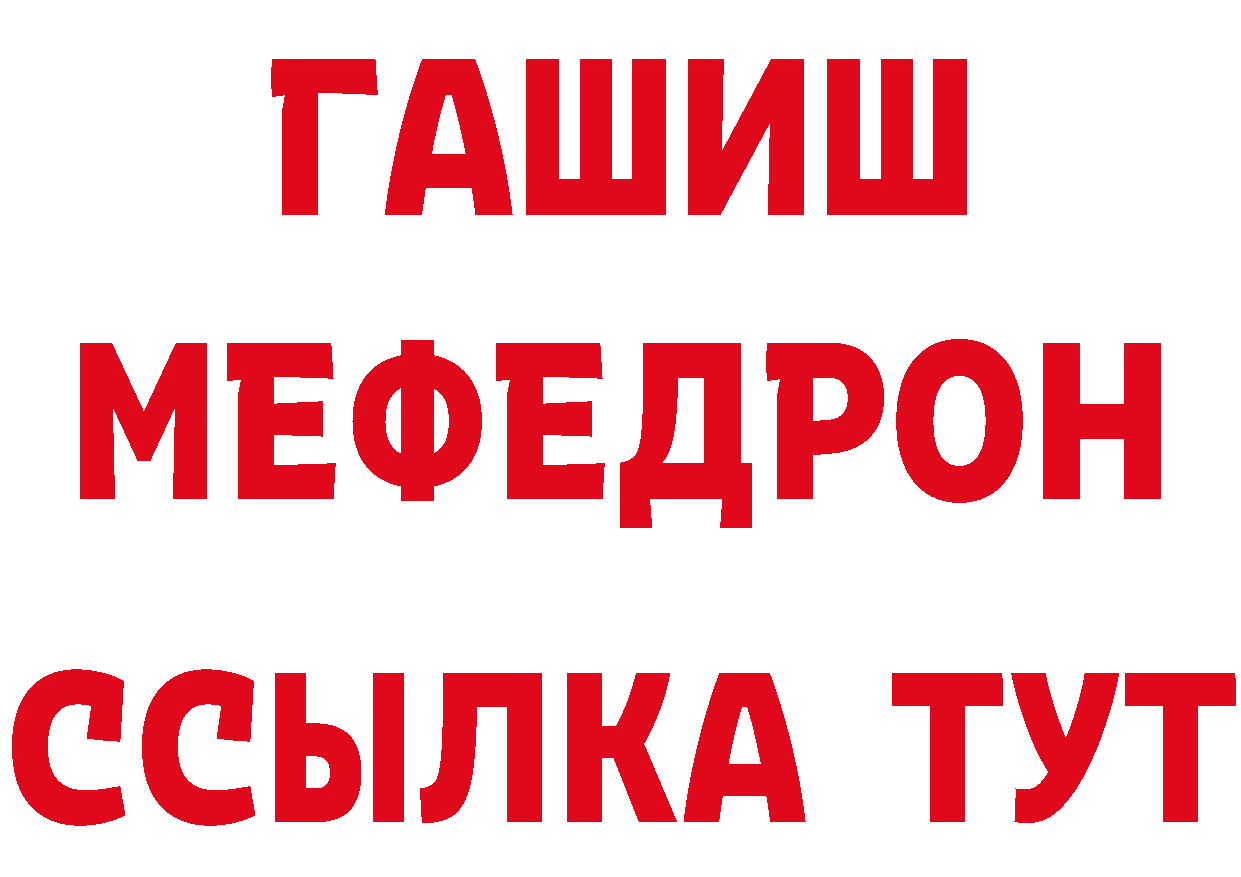 ГАШИШ
МЕФЕДРОН
ССЫЛКА ТУТ